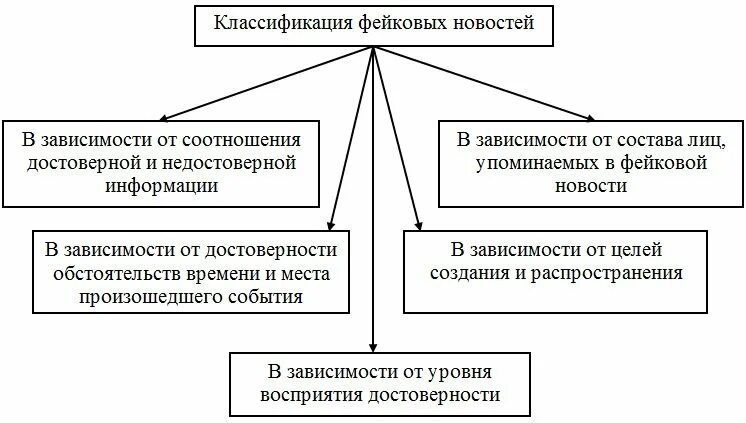 Классификация фейковых новостей

В зависимости от соотношения достоверной и недостоверной информации

В зависимости от состава лиц, упоминаемых в фейковой новости

В зависимости от достоверности обстоятельств времени и места произошедшего события

В зависимости от целей создания и распространения

В зависимости от уровня восприятия достоверности